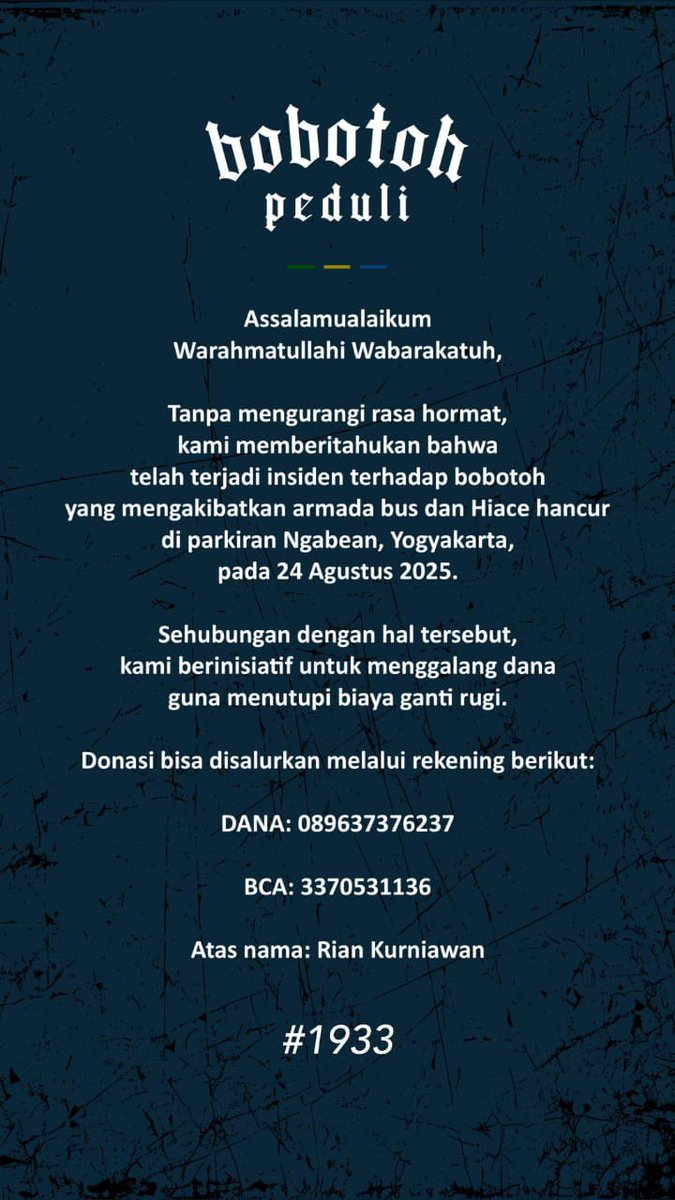 bobotoh
peduli

Assalamualaikum
Warahmatullahi Wabarakatuh,

Tanpa mengurangi rasa hormat, kami memberitahukan bahwa telah terjadi insiden terhadap bobotoh yang mengakibatkan armada bus dan Hiace hancur di parkiran Ngabean, Yogyakarta, pada 24 Agustus 2025.

Sehubungan dengan hal tersebut, kami berinisiatif untuk menggalang dana guna menutupi biaya ganti rugi.

Donasi bisa disalurkan melalui rekening berikut:

DANA: 089637376237

BCA: 3370531136

Atas nama: Rian Kurniawan

#1933